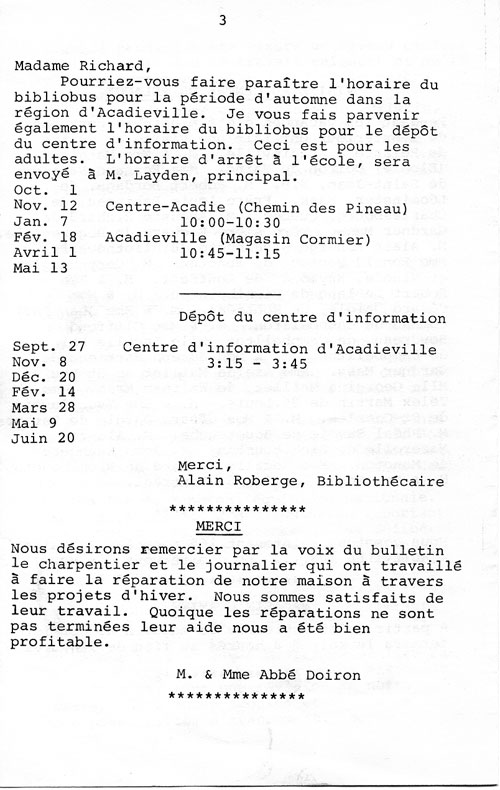 3

Madame Richard,

Pourriez-vous faire paraître l'horaire du bibliobus pour la période d'automne dans la région d'Acadieville. Je vous fais parvenir également l'horaire du bibliobus pour le dépôt du centre d'information. Ceci est pour les adultes. L'horaire d'arrêt à l'école, sera envoyé à M. Layden, principal.

Oct. 1
Nov. 12 Centre-Acadie (Chemin des Pineau)
Jan. 7 10:00-10:30
Fév. 18 Acadieville (Magasin Cormier)
Avril 1 10:45-11:15
Mai 13

Dépôt du centre d'information

Sept. 27 Centre d'information d'Acadieville
Nov. 8 3:15 - 3:45
Déc. 20
Fév. 14
Mars 28
Mai 9
Juin 20

Merci,
Alain Roberge, Bibliothécaire

***************
MERCI

Nous désirons remercier par la voix du bulletin le charpentier et le journalier qui ont travaillé à faire la réparation de notre maison à travers les projets d'hiver. Nous sommes satisfaits de leur travail. Quoique les réparations ne sont pas terminées leur aide nous a été bien profitable.

M. & Mme Abbé Doiron
***************